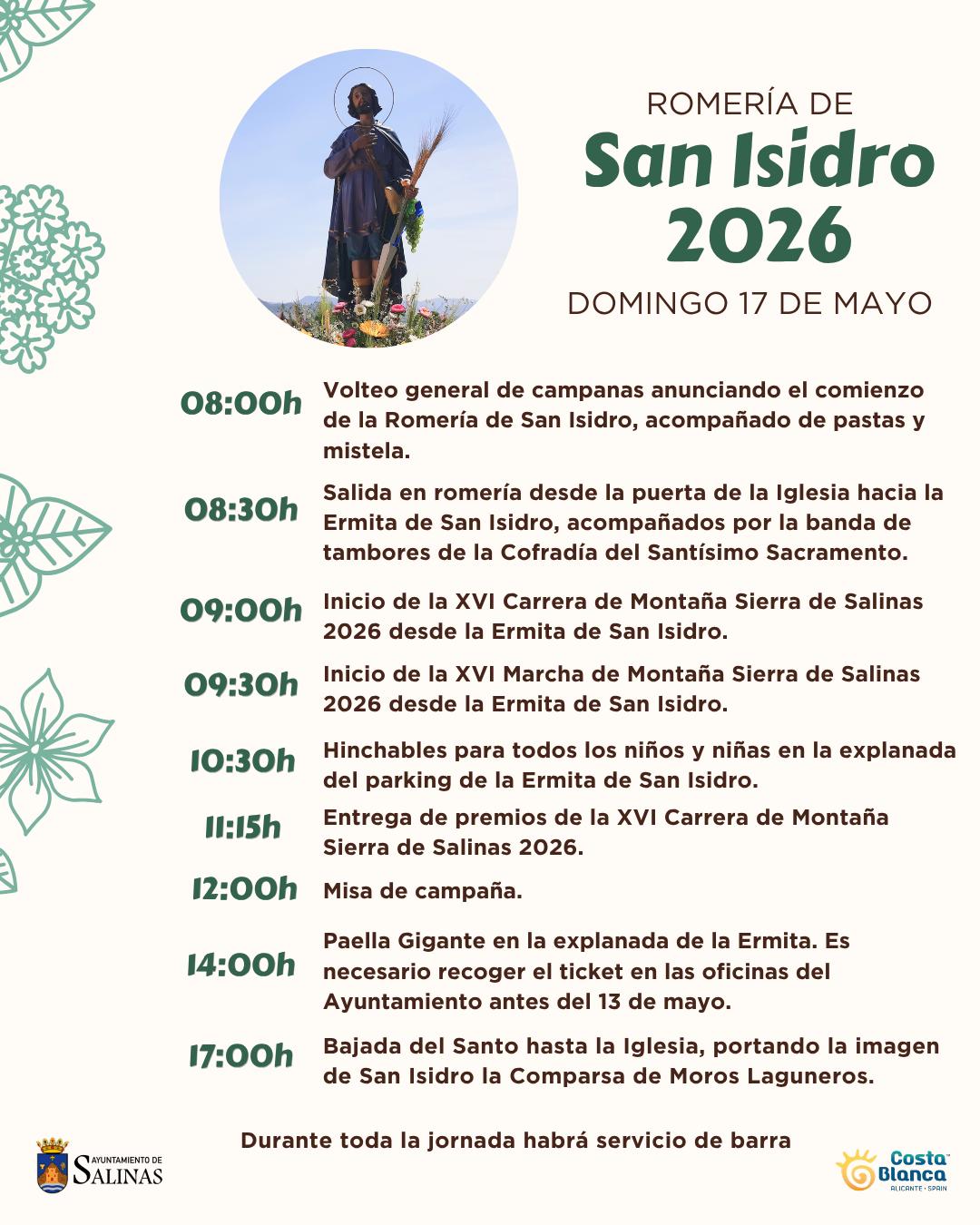 ROMERÍA DE
San Isidro
2026
DOMINGO 17 DE MAYO

08:00h Volteo general de campanas anunciando el comienzo de la Romería de San Isidro, acompañado de pastas y mistela.

08:30h Salida en romería desde la puerta de la Iglesia hacia la Ermita de San Isidro, acompañados por la banda de tambores de la Cofradía del Santísimo Sacramento.

09:00h Inicio de la XVI Carrera de Montaña Sierra de Salinas 2026 desde la Ermita de San Isidro.

09:30h Inicio de la XVI Marcha de Montaña Sierra de Salinas 2026 desde la Ermita de San Isidro.

10:30h Hinchables para todos los niños y niñas en la explanada del parking de la Ermita de San Isidro.

11:15h Entrega de premios de la XVI Carrera de Montaña Sierra de Salinas 2026.

12:00h Misa de campaña.

14:00h Paella Gigante en la explanada de la Ermita. Es necesario recoger el ticket en las oficinas del Ayuntamiento antes del 13 de mayo.

17:00h Bajada del Santo hasta la Iglesia, portando la imagen de San Isidro la Comparsa de Moros Laguneros.

Durante toda la jornada habrá servicio de barra

AYUNTAMIENTO DE SALINAS

Costa Blanca
ALICANTE · SPAIN